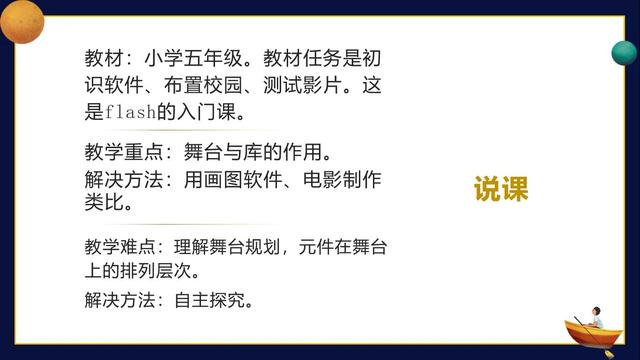 教材：小学五年级。教材任务是初识软件、布置校园、测试影片。这是flash的入门课。

教学重点：舞台与库的作用。
解决方法：用画图软件、电影制作类比。

教学难点：理解舞台规划，元件在舞台上的排列层次。
解决方法：自主探究。

说课